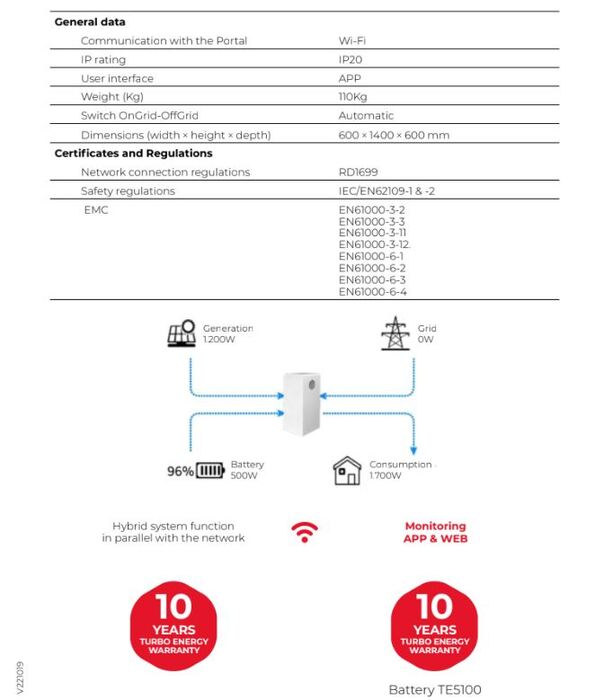 | General data | |
|---|---|
| Communication with the Portal | Wi-Fi |
| IP rating | IP20 |
| User interface | APP |
| Weight (Kg) | 110Kg |
| Switch OnGrid-OffGrid | Automatic |
| Dimensions (width × height × depth) | 600 × 1400 × 600 mm |
| **Certificates and Regulations** | |
| Network connection regulations | RD1699 |
| Safety regulations | IEC/EN62109-1 & -2 |
| EMC | EN61000-3-2 EN61000-3-3 EN61000-3-11 EN61000-3-12. EN61000-6-1 EN61000-6-2 EN61000-6-3 EN61000-6-4 |

Generation 1.200W

Grid 0W

96% Battery 500W

Consumption 1.700W

Hybrid system function in parallel with the network

Monitoring APP & WEB

10 YEARS TURBO ENERGY WARRANTY

10 YEARS TURBO ENERGY WARRANTY

Battery TE5100

V221019